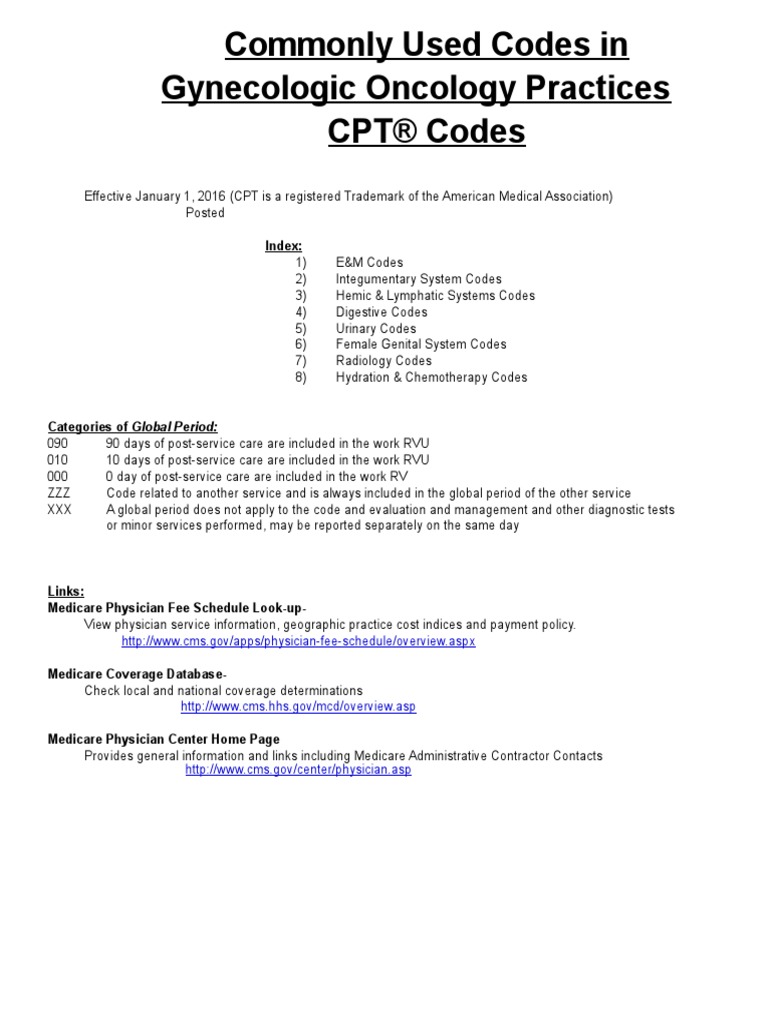 Commonly Used Codes in Gynecologic Oncology Practices CPT® Codes

Effective January 1, 2016 (CPT is a registered Trademark of the American Medical Association)
Posted

Index:
1) E&M Codes
2) Integumentary System Codes
3) Hemic & Lymphatic Systems Codes
4) Digestive Codes
5) Urinary Codes
6) Female Genital System Codes
7) Radiology Codes
8) Hydration & Chemotherapy Codes

Categories of Global Period:
090 90 days of post-service care are included in the work RVU
010 10 days of post-service care are included in the work RVU
000 0 day of post-service care are included in the work RV
ZZZ Code related to another service and is always included in the global period of the other service
XXX A global period does not apply to the code and evaluation and management and other diagnostic tests or minor services performed, may be reported separately on the same day

Links:
Medicare Physician Fee Schedule Look-up-
View physician service information, geographic practice cost indices and payment policy.
http://www.cms.gov/apps/physician-fee-schedule/overview.aspx

Medicare Coverage Database-
Check local and national coverage determinations
http://www.cms.hhs.gov/mcd/overview.asp

Medicare Physician Center Home Page
Provides general information and links including Medicare Administrative Contractor Contacts
http://www.cms.gov/center/physician.asp